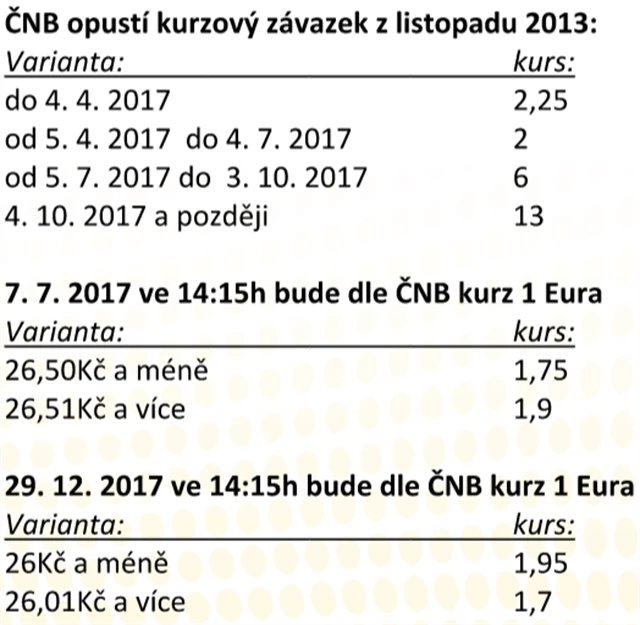 ČNB opustí kurzový závazek z listopadu 2013:

| Varianta: | kurs: |
|---|---|
| do 4. 4. 2017 | 2,25 |
| od 5. 4. 2017 do 4. 7. 2017 | 2 |
| od 5. 7. 2017 do 3. 10. 2017 | 6 |
| 4. 10. 2017 a později | 13 |

7. 7. 2017 ve 14:15h bude dle ČNB kurz 1 Eura

| Varianta: | kurs: |
|---|---|
| 26,50Kč a méně | 1,75 |
| 26,51Kč a více | 1,9 |

29. 12. 2017 ve 14:15h bude dle ČNB kurz 1 Eura

| Varianta: | kurs: |
|---|---|
| 26Kč a méně | 1,95 |
| 26,01Kč a více | 1,7 |